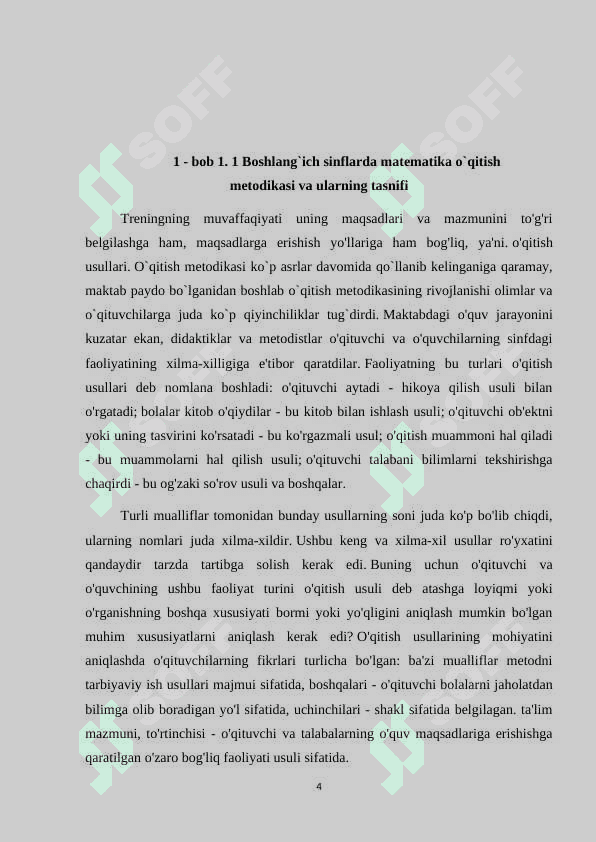 SOFF

SOFF

1 - bob 1. 1 Boshlang`ich sinflarda matematika o`qitish metodikasi va ularning tasnifi

Treningning muvaffaqiyati uning maqsadlari va mazmunini to'g'ri belgilashga ham, maqsadlarga erishish yo'llariga ham bog'liq, ya'ni. o'qitish usullari. O`qitish metodikasi ko`p asrlar davomida qo`llanib kelinganiga qaramay, maktab paydo bo`lganidan boshlab o`qitish metodikasining rivojlanishi olimlar va o`qituvchilarga juda ko`p qiyinchiliklar tug`dirdi. Maktabdagi o'quv jarayonini kuzatar ekan, didaktiklar va metodistlar o'qituvchi va o'quvchilarning sinfdagi faoliyatining xilma-xilligiga e'tibor qaratdilar. Faoliyatning bu turlari o'qitish usullari deb nomlana boshladi: o'qituvchi aytadi - hikoya qilish usuli bilan o'rgatadi; bolalar kitob o'qiydilar - bu kitob bilan ishlash usuli; o'qituvchi ob'ektni yoki uning tasvirini ko'rsatadi - bu ko'rgazmali usul; o'qitish muammoni hal qiladi - bu muammolarni hal qilish usuli; o'qituvchi talabani bilimlarni tekshirishga chaqirdi - bu og'zaki so'rov usuli va boshqalar.

Turli mualliflar tomonidan bunday usullarning soni juda ko'p bo'lib chiqdi, ularning nomlari juda xilma-xildir. Ushbu keng va xilma-xil usullar ro'yxatini qandaydir tarzda tartibga solish kerak edi. Buning uchun o'qituvchi va o'quvchining ushbu faoliyat turini o'qitish usuli deb atashga loyiqmi yoki o'rganishning boshqa xususiyati bormi yoki yo'qligini aniqlash mumkin bo'lgan muhim xususiyatlarni aniqlash kerak edi? O'qitish usullarining mohiyatini aniqlashda o'qituvchilarning fikrlari turlicha bo'lgan: ba'zi mualliflar metodni tarbiyaviy ish usullari majmui sifatida, boshqalari - o'qituvchi bolalarni jaholatdan bilimga olib boradigan yo'l sifatida, uchinchilari - shakl sifatida belgilagan. ta'lim mazmuni, to'rtinchisi - o'qituvchi va talabalarning o'quv maqsadlariga erishishga qaratilgan o'zaro bog'liq faoliyati usuli sifatida.

4